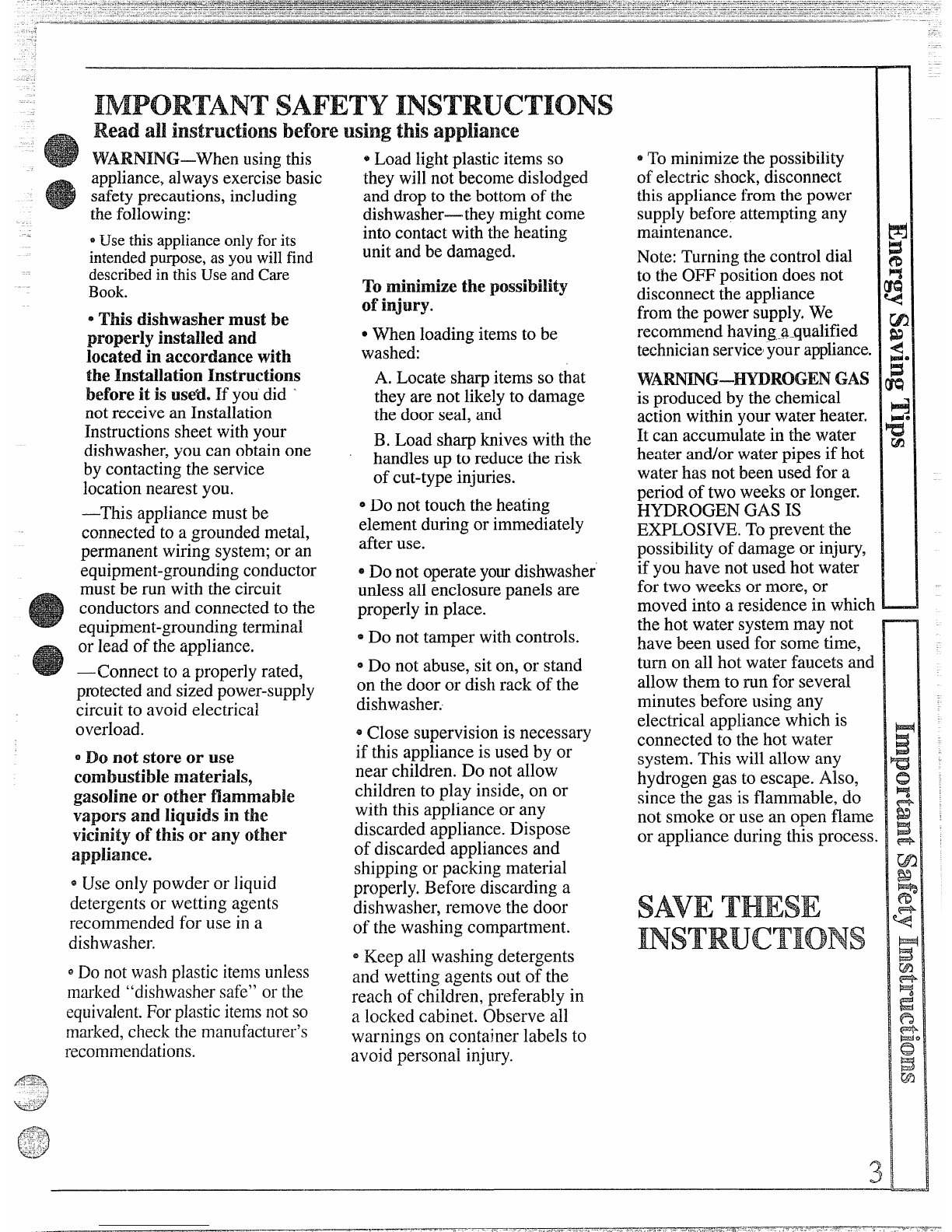 IMPORTANT SAFETY INSTRUCTIONS

Read all instructions before using this appliance

WARNING—When using this appliance, always exercise basic safety precautions, including the following:

• Use this appliance only for its intended purpose, as you will find described in this Use and Care Book.

• This dishwasher must be properly installed and located in accordance with the Installation Instructions before it is used. If you did not receive an Installation Instructions sheet with your dishwasher, you can obtain one by contacting the service location nearest you.

—This appliance must be connected to a grounded metal, permanent wiring system; or an equipment-grounding conductor must be run with the circuit conductors and connected to the equipment-grounding terminal or lead of the appliance.

—Connect to a properly rated, protected and sized power-supply circuit to avoid electrical overload.

• Do not store or use combustible materials, gasoline or other flammable vapors and liquids in the vicinity of this or any other appliance.

• Use only powder or liquid detergents or wetting agents recommended for use in a dishwasher.

• Do not wash plastic items unless marked "dishwasher safe" or the equivalent. For plastic items not so marked, check the manufacturer's recommendations.

• Load light plastic items so they will not become dislodged and drop to the bottom of the dishwasher—they might come into contact with the heating unit and be damaged.

To minimize the possibility of injury.

• When loading items to be washed:

A. Locate sharp items so that they are not likely to damage the door seal, and

B. Load sharp knives with the handles up to reduce the risk of cut-type injuries.

• Do not touch the heating element during or immediately after use.

• Do not operate your dishwasher unless all enclosure panels are properly in place.

• Do not tamper with controls.

• Do not abuse, sit on, or stand on the door or dish rack of the dishwasher.

• Close supervision is necessary if this appliance is used by or near children. Do not allow children to play inside, on or with this appliance or any discarded appliance. Dispose of discarded appliances and shipping or packing material properly. Before discarding a dishwasher, remove the door of the washing compartment.

• Keep all washing detergents and wetting agents out of the reach of children, preferably in a locked cabinet. Observe all warnings on container labels to avoid personal injury.

• To minimize the possibility of electric shock, disconnect this appliance from the power supply before attempting any maintenance.

Note: Turning the control dial to the OFF position does not disconnect the appliance from the power supply. We recommend having a qualified technician service your appliance.

WARNING—HYDROGEN GAS is produced by the chemical action within your water heater. It can accumulate in the water heater and/or water pipes if hot water has not been used for a period of two weeks or longer. HYDROGEN GAS IS EXPLOSIVE. To prevent the possibility of damage or injury, if you have not used hot water for two weeks or more, or moved into a residence in which the hot water system may not have been used for some time, turn on all hot water faucets and allow them to run for several minutes before using any electrical appliance which is connected to the hot water system. This will allow any hydrogen gas to escape. Also, since the gas is flammable, do not smoke or use an open flame or appliance during this process.

SAVE THESE INSTRUCTIONS

Energy Saving Tips

Important Safety Instructions

3